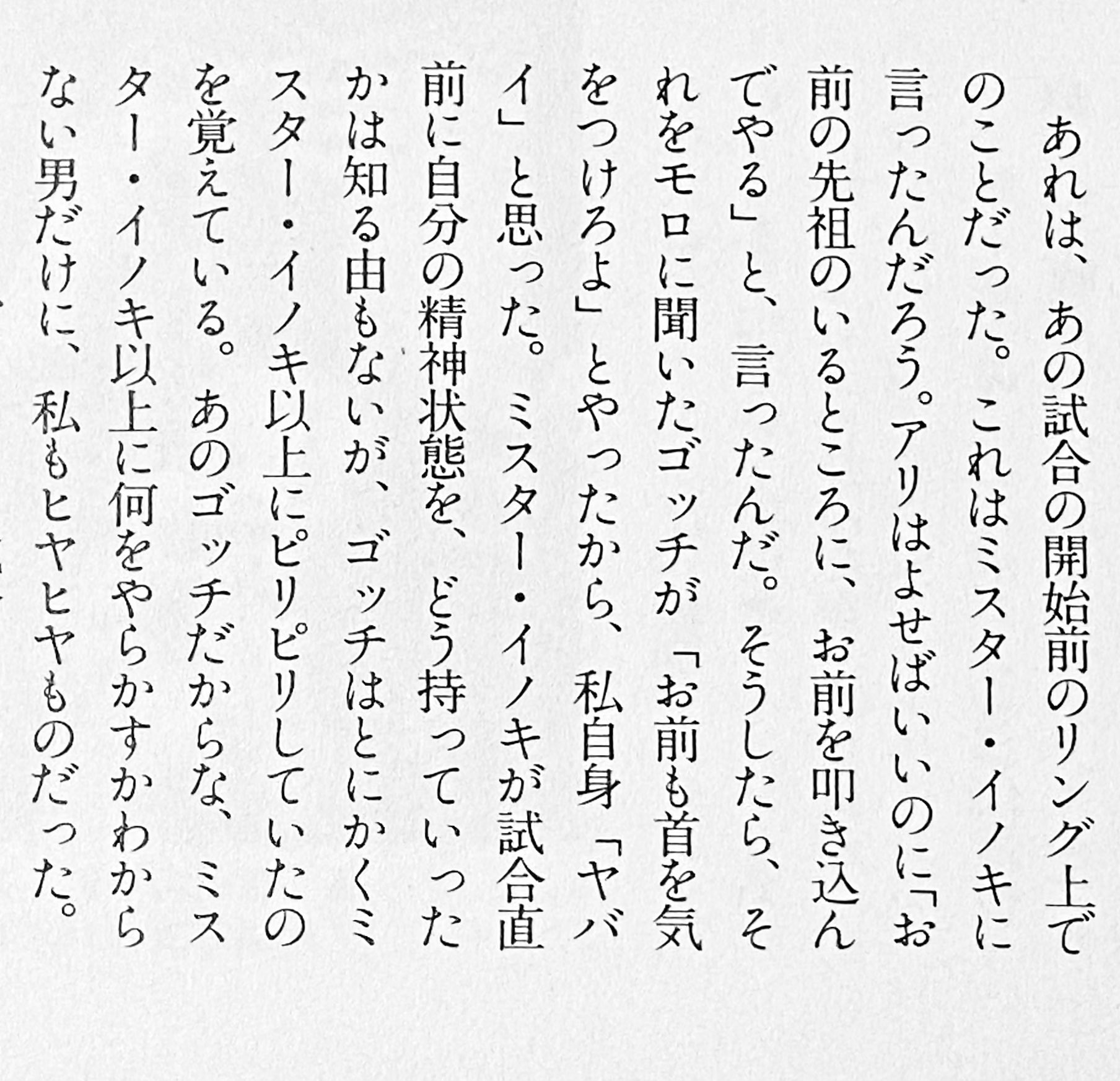 あれは、あの試合の開始前のリング上でのことだった。これはミスター・イノキに言ったんだろう。アリはよせばいいのに「お前の先祖のいるところに、お前を叩き込んでやる」と、言ったんだ。そうしたら、それをモロに聞いたゴッチが「お前も首を気をつけろよ」とやったから、私自身「ヤバイ」と思った。ミスター・イノキが試合直前に自分の精神状態を、どう持っていったかは知る由もないが、ゴッチはとにかくミスター・イノキ以上にピリピリしていたのを覚えている。あのゴッチだからな、ミスター・イノキ以上に何をやらかすかわからない男だけに、私もヒヤヒヤものだった。